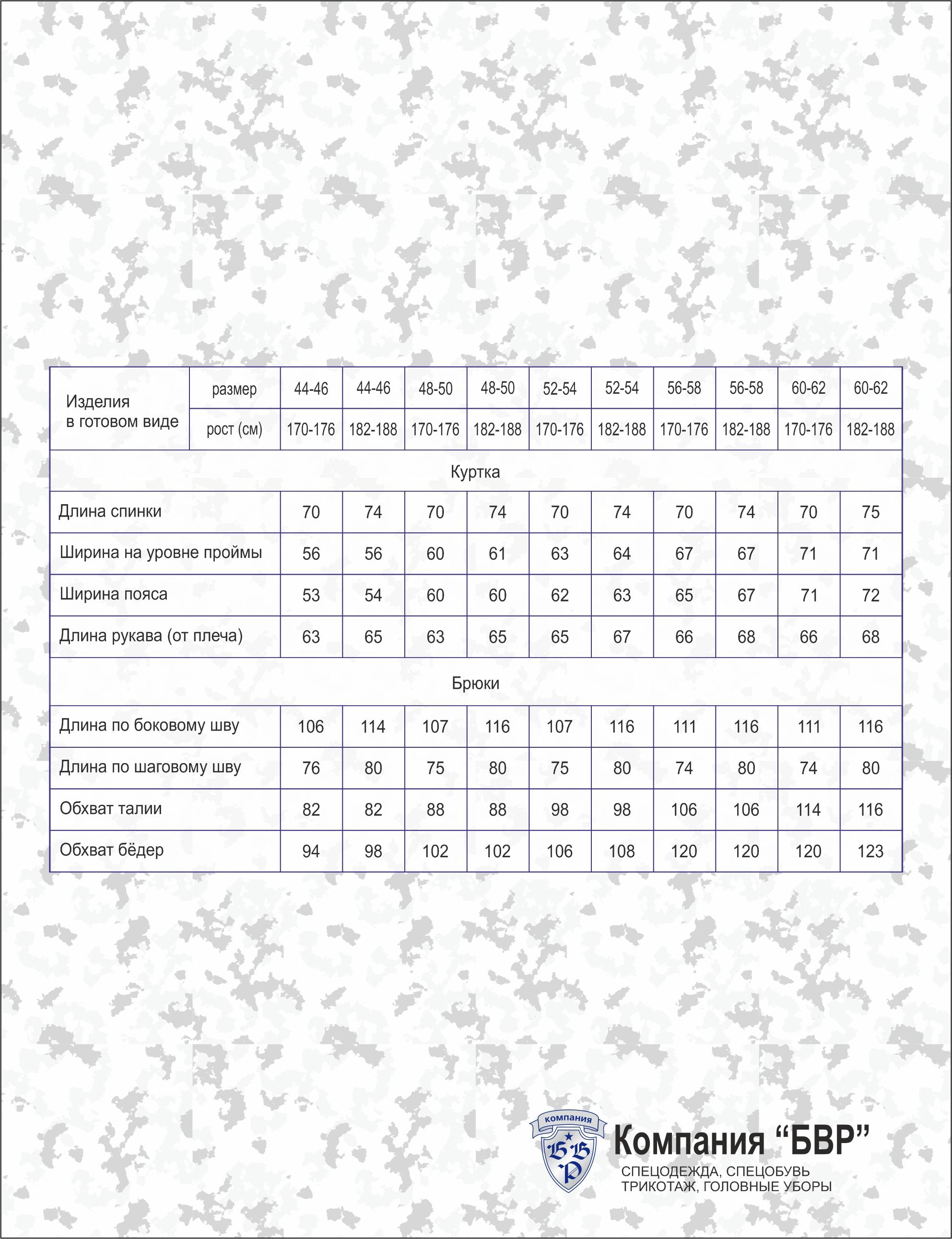 | Изделия в готовом виде | размер | 44-46 | 44-46 | 48-50 | 48-50 | 52-54 | 52-54 | 56-58 | 56-58 | 60-62 | 60-62 |
|---|---|---|---|---|---|---|---|---|---|---|---|
| | рост (см) | 170-176 | 182-188 | 170-176 | 182-188 | 170-176 | 182-188 | 170-176 | 182-188 | 170-176 | 182-188 |
| Куртка | | | | | | | | | | | |
| Длина спинки | | 70 | 74 | 70 | 74 | 70 | 74 | 70 | 74 | 70 | 75 |
| Ширина на уровне проймы | | 56 | 56 | 60 | 61 | 63 | 64 | 67 | 67 | 71 | 71 |
| Ширина пояса | | 53 | 54 | 60 | 60 | 62 | 63 | 65 | 67 | 71 | 72 |
| Длина рукава (от плеча) | | 63 | 65 | 63 | 65 | 65 | 67 | 66 | 68 | 66 | 68 |
| Брюки | | | | | | | | | | | |
| Длина по боковому шву | | 106 | 114 | 107 | 116 | 107 | 116 | 111 | 116 | 111 | 116 |
| Длина по шаговому шву | | 76 | 80 | 75 | 80 | 75 | 80 | 74 | 80 | 74 | 80 |
| Обхват талии | | 82 | 82 | 88 | 88 | 98 | 98 | 106 | 106 | 114 | 116 |
| Обхват бёдер | | 94 | 98 | 102 | 102 | 106 | 108 | 120 | 120 | 120 | 123 |

компания
БВР

Компания “БВР”
СПЕЦОДЕЖДА, СПЕЦОБУВЬ
ТРИКОТАЖ, ГОЛОВНЫЕ УБОРЫ